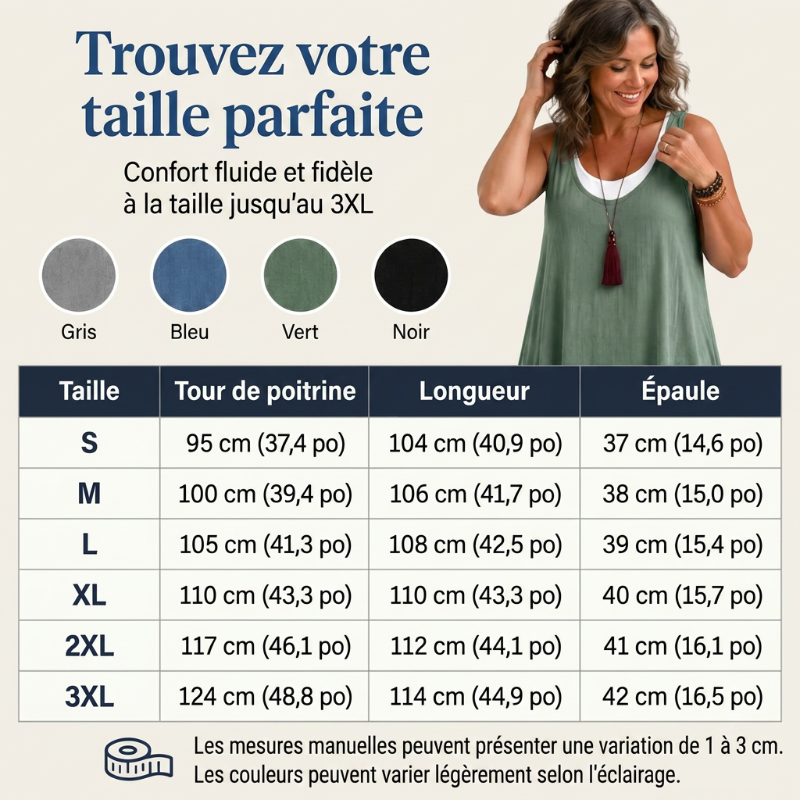 Trouvez votre taille parfaite

Confort fluide et fidèle à la taille jusqu'au 3XL

Gris

Bleu

Vert

Noir

| Taille | Tour de poitrine | Longueur | Épaule |
|---|---|---|---|
| S | 95 cm (37,4 po) | 104 cm (40,9 po) | 37 cm (14,6 po) |
| M | 100 cm (39,4 po) | 106 cm (41,7 po) | 38 cm (15,0 po) |
| L | 105 cm (41,3 po) | 108 cm (42,5 po) | 39 cm (15,4 po) |
| XL | 110 cm (43,3 po) | 110 cm (43,3 po) | 40 cm (15,7 po) |
| 2XL | 117 cm (46,1 po) | 112 cm (44,1 po) | 41 cm (16,1 po) |
| 3XL | 124 cm (48,8 po) | 114 cm (44,9 po) | 42 cm (16,5 po) |

Les mesures manuelles peuvent présenter une variation de 1 à 3 cm.
Les couleurs peuvent varier légèrement selon l'éclairage.